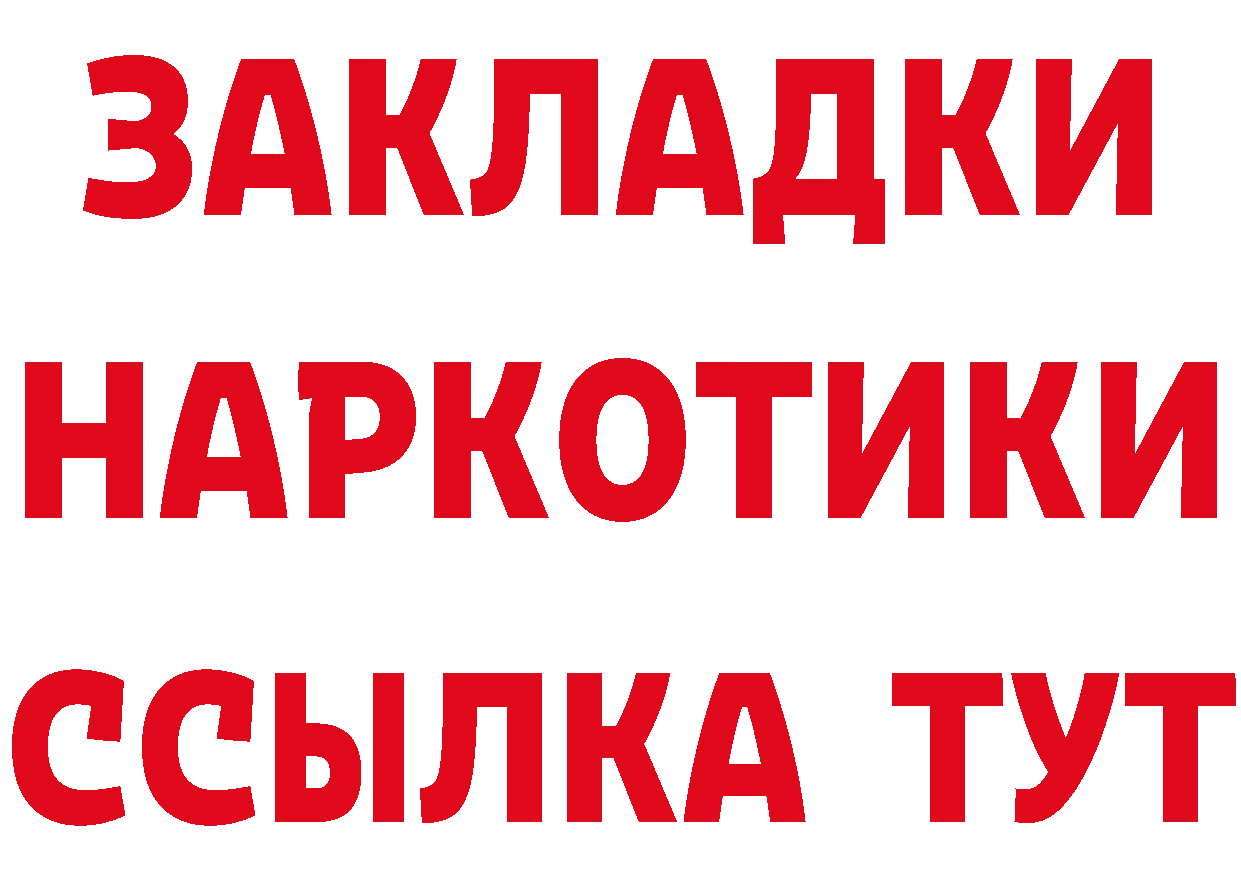 ЗАКЛАДКИ НАРКОТИКИ ССЫЛКА ТУТ